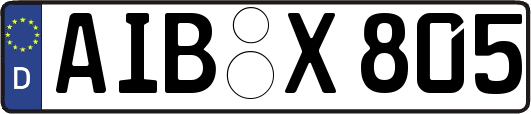 D AIB X 805